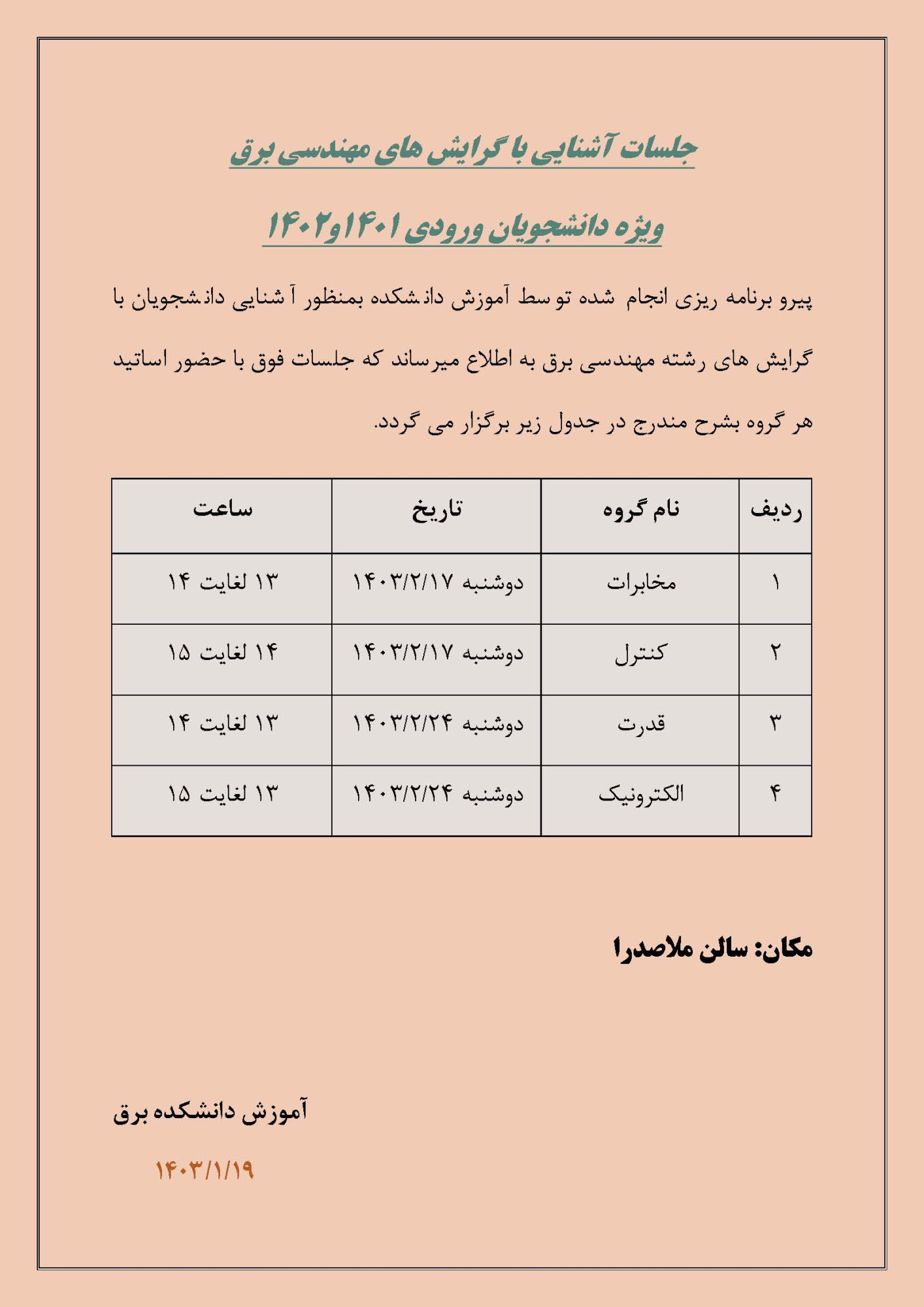 جلسات آشنایی با گرایش های مهندسی برق

ویژه دانشجویان ورودی ۱۴۰۱و۱۴۰۲

پیرو برنامه ریزی انجام شده توسط آموزش دانشکده بمنظور آشنایی دانشجویان با گرایش های رشته مهندسی برق به اطلاع میرساند که جلسات فوق با حضور اساتید هر گروه بشرح مندرج در جدول زیر برگزار می گردد.

| ردیف | نام گروه | تاریخ | ساعت |
|---|---|---|---|
| ۱ | مخابرات | دوشنبه ۱۴۰۳/۲/۱۷ | ۱۳ لغایت ۱۴ |
| ۲ | کنترل | دوشنبه ۱۴۰۳/۲/۱۷ | ۱۴ لغایت ۱۵ |
| ۳ | قدرت | دوشنبه ۱۴۰۳/۲/۲۴ | ۱۳ لغایت ۱۴ |
| ۴ | الکترونیک | دوشنبه ۱۴۰۳/۲/۲۴ | ۱۳ لغایت ۱۵ |

مکان: سالن ملاصدرا

آموزش دانشکده برق

۱۴۰۳/۱/۱۹